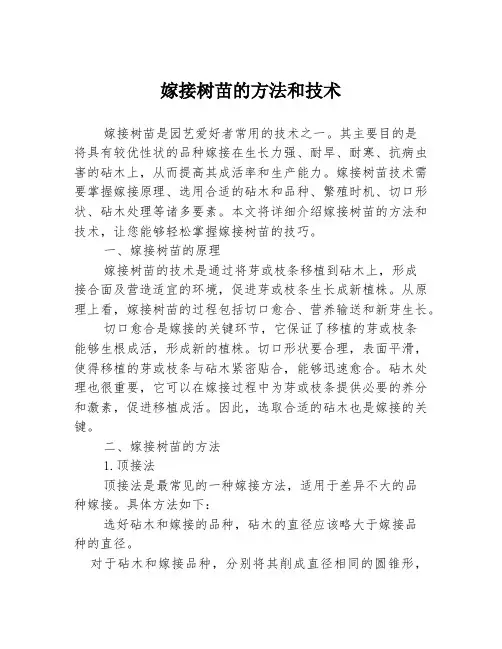 嫁接树苗的方法和技术

嫁接树苗是园艺爱好者常用的技术之一。其主要目的是将具有较优性状的品种嫁接在生长力强、耐旱、耐寒、抗病虫害的砧木上，从而提高其成活率和生产能力。嫁接树苗技术需要掌握嫁接原理、选用合适的砧木和品种、繁殖时机、切口形状、砧木处理等诸多要素。本文将详细介绍嫁接树苗的方法和技术，让您能够轻松掌握嫁接树苗的技巧。

一、嫁接树苗的原理

嫁接树苗的技术是通过将芽或枝条移植到砧木上，形成接合面及营造适宜的环境，促进芽或枝条生长成新植株。从原理上看，嫁接树苗的过程包括切口愈合、营养输送和新芽生长。

切口愈合是嫁接的关键环节，它保证了移植的芽或枝条能够生根成活，形成新的植株。切口形状要合理，表面平滑，使得移植的芽或枝条与砧木紧密贴合，能够迅速愈合。砧木处理也很重要，它可以在嫁接过程中为芽或枝条提供必要的养分和激素，促进移植成活。因此，选取合适的砧木也是嫁接的关键。

二、嫁接树苗的方法

1.顶接法

顶接法是最常见的一种嫁接方法，适用于差异不大的品种嫁接。具体方法如下：

选好砧木和嫁接的品种，砧木的直径应该略大于嫁接品种的直径。

对于砧木和嫁接品种，分别将其削成直径相同的圆锥形，